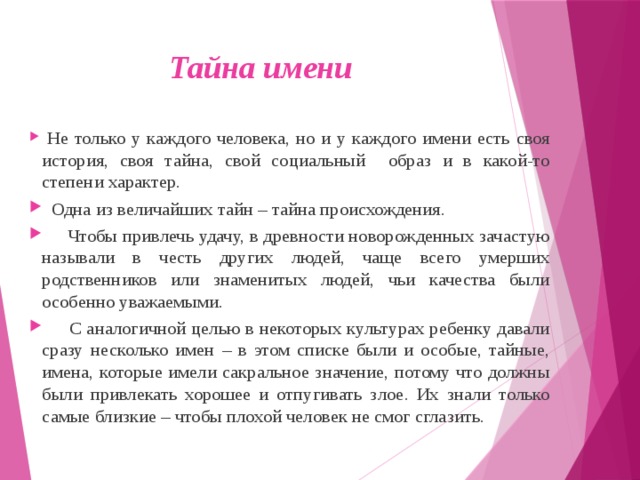 Тайна имени

Не только у каждого человека, но и у каждого имени есть своя история, своя тайна, свой социальный образ и в какой-то степени характер.

Одна из величайших тайн – тайна происхождения.

Чтобы привлечь удачу, в древности новорожденных зачастую называли в честь других людей, чаще всего умерших родственников или знаменитых людей, чьи качества были особенно уважаемыми.

С аналогичной целью в некоторых культурах ребенку давали сразу несколько имен – в этом списке были и особые, тайные, имена, которые имели сакральное значение, потому что должны были привлекать хорошее и отпугивать злое. Их знали только самые близкие – чтобы плохой человек не смог сглазить.